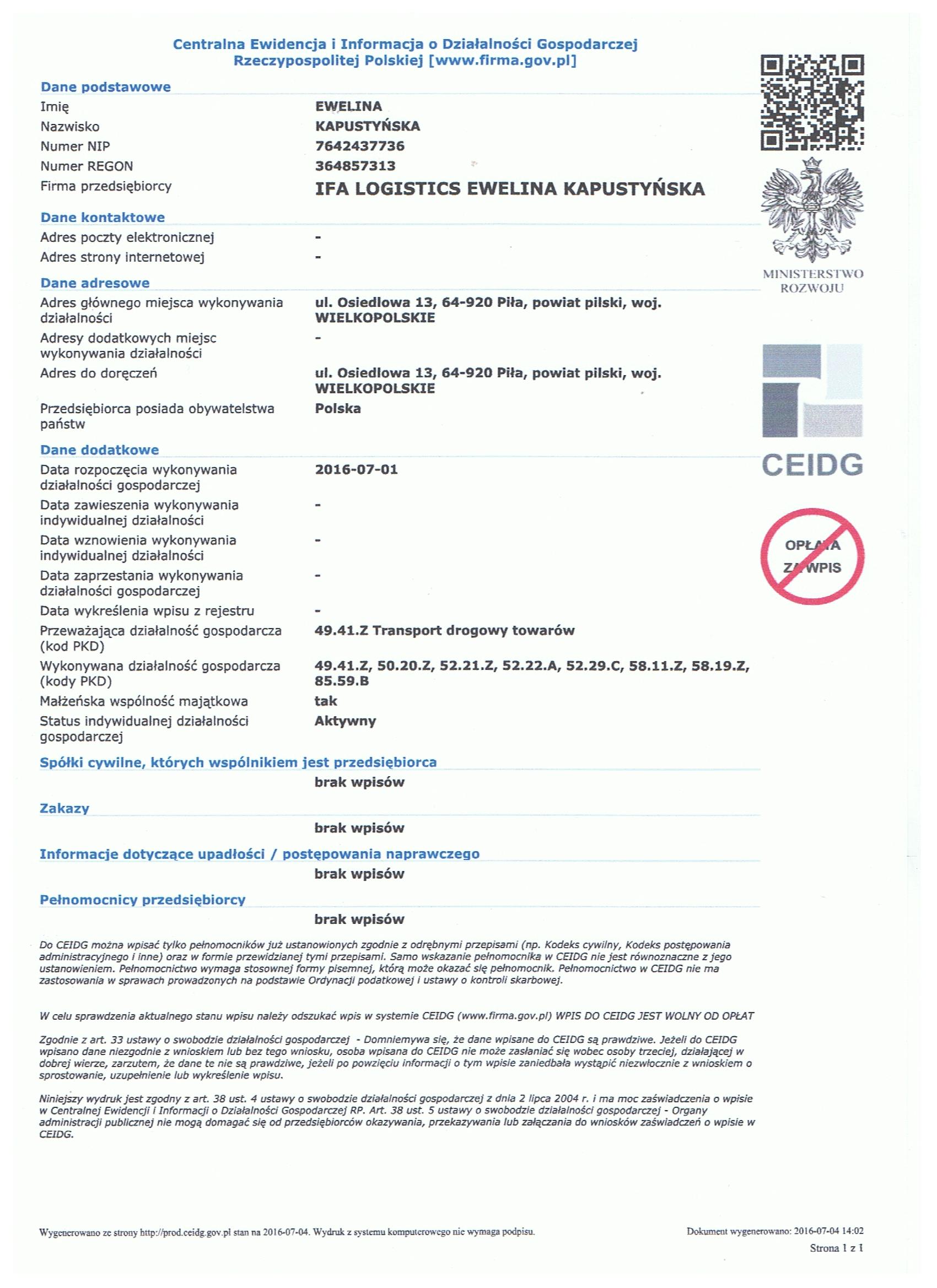 Centralna Ewidencja i Informacja o Działalności Gospodarczej
Rzeczypospolitej Polskiej [www.firma.gov.pl]

Dane podstawowe

| | |
|---|---|
| Imię | EWELINA |
| Nazwisko | KAPUSTYŃSKA |
| Numer NIP | 7642437736 |
| Numer REGON | 364857313 |
| Firma przedsiębiorcy | IFA LOGISTICS EWELINA KAPUSTYŃSKA |

Dane kontaktowe

| | |
|---|---|
| Adres poczty elektronicznej | - |
| Adres strony internetowej | - |

Dane adresowe

| | |
|---|---|
| Adres głównego miejsca wykonywania działalności | ul. Osiedlowa 13, 64-920 Piła, powiat pilski, woj. WIELKOPOLSKIE |
| Adresy dodatkowych miejsc wykonywania działalności | - |
| Adres do doręczeń | ul. Osiedlowa 13, 64-920 Piła, powiat pilski, woj. WIELKOPOLSKIE |
| Przedsiębiorca posiada obywatelstwa państw | Polska |

Dane dodatkowe

| | |
|---|---|
| Data rozpoczęcia wykonywania działalności gospodarczej | 2016-07-01 |
| Data zawieszenia wykonywania indywidualnej działalności | - |
| Data wznowienia wykonywania indywidualnej działalności | - |
| Data zaprzestania wykonywania działalności gospodarczej | - |
| Data wykreślenia wpisu z rejestru | - |
| Przeważająca działalność gospodarcza (kod PKD) | 49.41.Z Transport drogowy towarów |
| Wykonywana działalność gospodarcza (kody PKD) | 49.41.Z, 50.20.Z, 52.21.Z, 52.22.A, 52.29.C, 58.11.Z, 58.19.Z, 85.59.B |
| Małżeńska wspólność majątkowa | tak |
| Status indywidualnej działalności gospodarczej | Aktywny |

Spółki cywilne, których wspólnikiem jest przedsiębiorca
brak wpisów

Zakazy
brak wpisów

Informacje dotyczące upadłości / postępowania naprawczego
brak wpisów

Pełnomocnicy przedsiębiorcy
brak wpisów

Do CEIDG można wpisać tylko pełnomocników już ustanowionych zgodnie z odrębnymi przepisami (np. Kodeks cywilny, Kodeks postępowania administracyjnego i inne) oraz w formie przewidzianej tymi przepisami. Samo wskazanie pełnomocnika w CEIDG nie jest równoznaczne z jego ustanowieniem. Pełnomocnictwo wymaga stosownej formy pisemnej, którą może okazać się pełnomocnik. Pełnomocnictwo w CEIDG nie ma zastosowania w sprawach prowadzonych na podstawie Ordynacji podatkowej i ustawy o kontroli skarbowej.

W celu sprawdzenia aktualnego stanu wpisu należy odszukać wpis w systemie CEIDG (www.firma.gov.pl) WPIS DO CEIDG JEST WOLNY OD OPŁAT

Zgodnie z art. 33 ustawy o swobodzie działalności gospodarczej - Domniemywa się, że dane wpisane do CEIDG są prawdziwe. Jeżeli do CEIDG wpisano dane niezgodnie z wnioskiem lub bez tego wniosku, osoba wpisana do CEIDG nie może zasłaniać się wobec osoby trzeciej, działającej w dobrej wierze, zarzutem, że dane te nie są prawdziwe, jeżeli po powzięciu informacji o tym wpisie zaniedbała wystąpić niezwłocznie z wnioskiem o sprostowanie, uzupełnienie lub wykreślenie wpisu.

Niniejszy wydruk jest zgodny z art. 38 ust. 4 ustawy o swobodzie działalności gospodarczej z dnia 2 lipca 2004 r. i ma moc zaświadczenia o wpisie w Centralnej Ewidencji i Informacji o Działalności Gospodarczej RP. Art. 38 ust. 5 ustawy o swobodzie działalności gospodarczej - Organy administracji publicznej nie mogą domagać się od przedsiębiorców okazywania, przekazywania lub załączania do wniosków zaświadczeń o wpisie w CEIDG.

MINISTERSTWO ROZWOJU

CEIDG

OPŁATA ZA WPIS

Wygenerowano ze strony http://prod.ceidg.gov.pl stan na 2016-07-04. Wydruk z systemu komputerowego nie wymaga podpisu.

Dokument wygenerowano: 2016-07-04 14:02
Strona 1 z 1